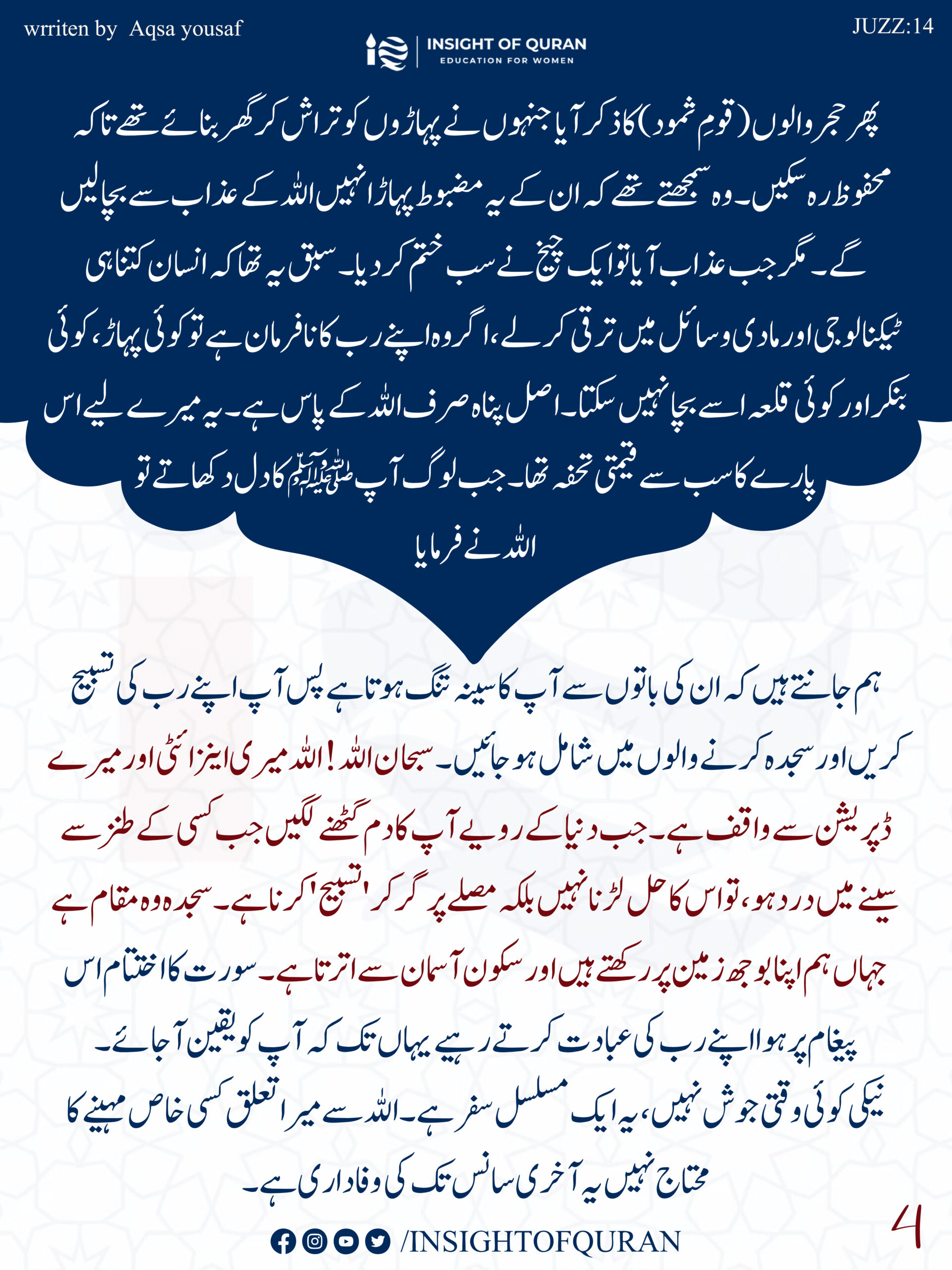 wrriten by Aqsa yousaf

INSIGHT OF QURAN
EDUCATION FOR WOMEN

JUZZ:14

پھر حجر والوں (قومِ ثمود) کا ذکر آیا جنہوں نے پہاڑوں کو تراش کر گھر بنائے تھے تاکہ محفوظ رہ سکیں۔ وہ سمجھتے تھے کہ ان کے یہ مضبوط پہاڑ انہیں اللہ کے عذاب سے بچا لیں گے۔ مگر جب عذاب آیا تو ایک چیخ نے سب ختم کر دیا۔ سبق یہ تھا کہ انسان کتنا ہی ٹیکنالوجی اور مادی وسائل میں ترقی کر لے، اگر وہ اپنے رب کا نافرمان ہے تو کوئی پہاڑ، کوئی بنکر اور کوئی قلعہ اسے بچا نہیں سکتا۔ اصل پناہ صرف اللہ کے پاس ہے۔ یہ میرے لیے اس پارے کا سب سے قیمتی تحفہ تھا۔ جب لوگ آپ ﷺ کا دل دکھاتے تو اللہ نے فرمایا

ہم جانتے ہیں کہ ان کی باتوں سے آپ کا سینہ تنگ ہوتا ہے پس آپ اپنے رب کی تسبیح کریں اور سجدہ کرنے والوں میں شامل ہو جائیں۔ سبحان اللہ! اللہ میری اینزائٹی اور میرے ڈپریشن سے واقف ہے۔ جب دنیا کے رویے آپ کا دم گھٹنے لگیں جب کسی کے طنز سے سینے میں درد ہو، تو اس کا حل لڑنا نہیں بلکہ مصلے پر گر کر 'تسبیح' کرنا ہے۔ سجدہ وہ مقام ہے جہاں ہم اپنا بوجھ زمین پر رکھتے ہیں اور سکون آسمان سے اترتا ہے۔ سورت کا اختتام اس پیغام پر ہوا اپنے رب کی عبادت کرتے رہیے یہاں تک کہ آپ کو یقین آ جائے۔ نیکی کوئی وقتی جوش نہیں، یہ ایک مسلسل سفر ہے۔ اللہ سے میرا تعلق کسی خاص مہینے کا محتاج نہیں یہ آخری سانس تک کی وفاداری ہے۔

/INSIGHTOFQURAN

4